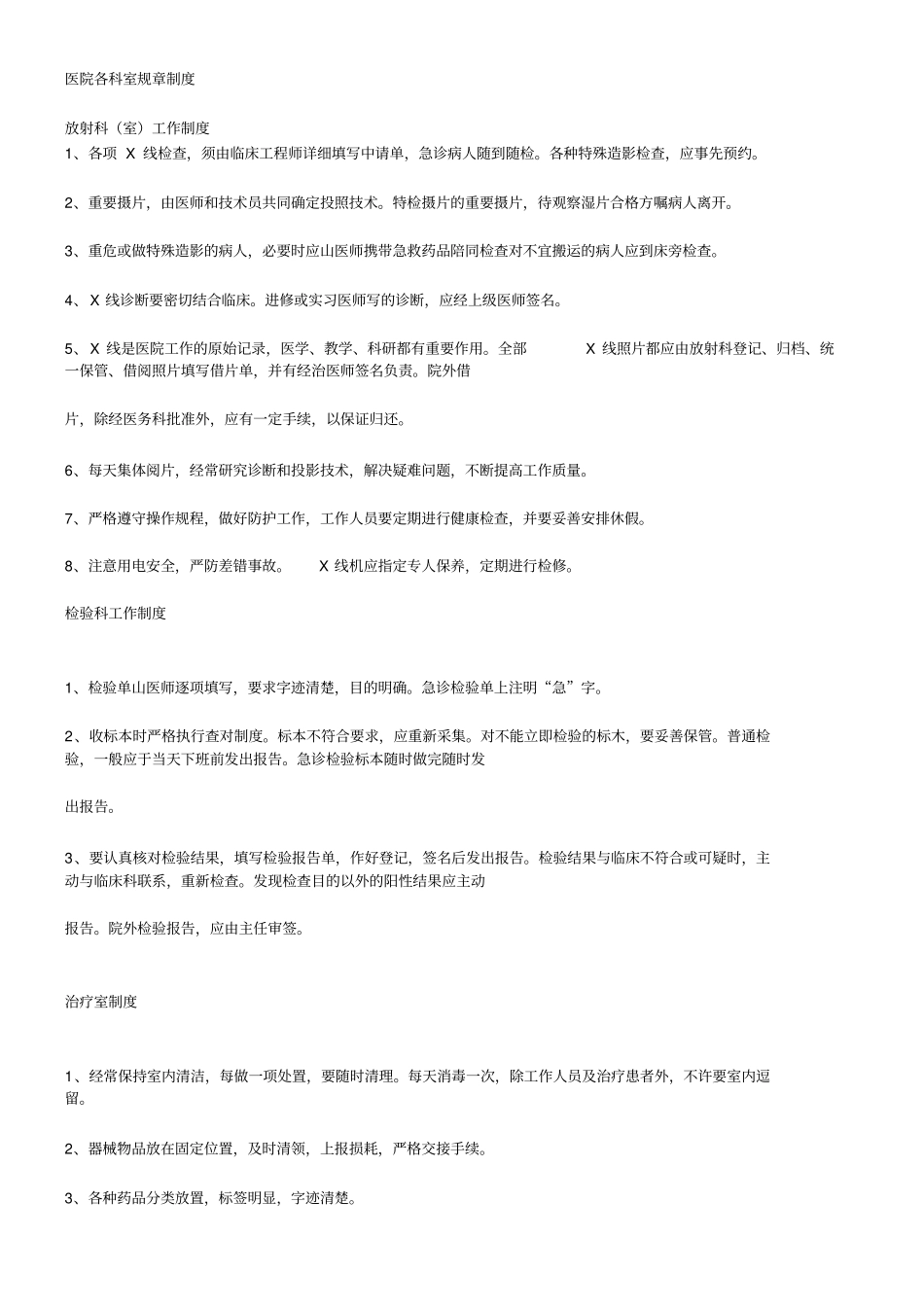 医院各科室规章制度

放射科（室）工作制度

1、各项 X 线检查，须由临床工程师详细填写中请单，急诊病人随到随检。各种特殊造影检查，应事先预约。

2、重要摄片，由医师和技术员共同确定投照技术。特检摄片的重要摄片，待观察湿片合格方嘱病人离开。

3、重危或做特殊造影的病人，必要时应山医师携带急救药品陪同检查对不宜搬运的病人应到床旁检查。

4、X 线诊断要密切结合临床。进修或实习医师写的诊断，应经上级医师签名。

5、X 线是医院工作的原始记录，医学、教学、科研都有重要作用。全部 X 线照片都应由放射科登记、归档、统一保管、借阅照片填写借片单，并有经治医师签名负责。院外借

片，除经医务科批准外，应有一定手续，以保证归还。

6、每天集体阅片，经常研究诊断和投影技术，解决疑难问题，不断提高工作质量。

7、严格遵守操作规程，做好防护工作，工作人员要定期进行健康检查，并要妥善安排休假。

8、注意用电安全，严防差错事故。 X 线机应指定专人保养，定期进行检修。

检验科工作制度

1、检验单山医师逐项填写，要求字迹清楚，目的明确。急诊检验单上注明“急”字。

2、收标本时严格执行查对制度。标本不符合要求，应重新采集。对不能立即检验的标木，要妥善保管。普通检验，一般应于当天下班前发出报告。急诊检验标本随时做完随时发

出报告。

3、要认真核对检验结果，填写检验报告单，作好登记，签名后发出报告。检验结果与临床不符合或可疑时，主动与临床科联系，重新检查。发现检查目的以外的阳性结果应主动

报告。院外检验报告，应由主任审签。

治疗室制度

1、经常保持室内清洁，每做一项处置，要随时清理。每天消毒一次，除工作人员及治疗患者外，不许要室内逗留。

2、器械物品放在固定位置，及时清领，上报损耗，严格交接手续。

3、各种药品分类放置，标签明显，字迹清楚。